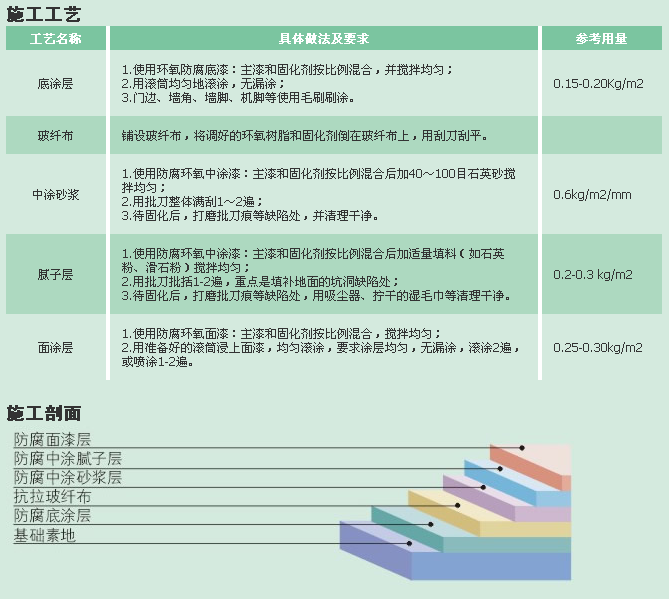 施工工艺

| 工艺名称 | 具体做法及要求 | 参考用量 |
|---|---|---|
| 底涂层 | 1.使用环氧防腐底漆：主漆和固化剂按比例混合，并搅拌均匀；<br>2.用滚筒均匀地滚涂，无漏涂；<br>3.门边、墙角、墙脚、机脚等使用毛刷刷涂。 | 0.15-0.20Kg/m2 |
| 玻纤布 | 铺设玻纤布，将调好的环氧树脂和固化剂倒在玻纤布上，用刮刀刮平。 | |
| 中涂砂浆 | 1.使用防腐环氧中涂漆：主漆和固化剂按比例混合后加40～100目石英砂搅拌均匀；<br>2.用批刀整体满刮1～2遍；<br>3.待固化后，打磨批刀痕等缺陷处，并清理干净。 | 0.6kg/m2/mm |
| 腻子层 | 1.使用防腐环氧中涂漆：主漆和固化剂按比例混合后加适量填料（如石英粉、滑石粉）搅拌均匀；<br>2.用批刀批括1-2遍，重点是填补地面的坑洞缺陷处；<br>3.待固化后，打磨批刀痕等缺陷处，用吸尘器、拧干的湿毛巾等清理干净。 | 0.2-0.3 kg/m2 |
| 面涂层 | 1.使用防腐环氧面漆：主漆和固化剂按比例混合，搅拌均匀；<br>2.用准备好的滚筒浸上面漆，均匀滚涂，要求涂层均匀，无漏涂，滚涂2遍，或喷涂1-2遍。 | 0.25-0.30kg/m2 |

施工剖面

防腐面漆层
防腐中涂腻子层
防腐中涂砂浆层
抗拉玻纤布
防腐底涂层
基础素地